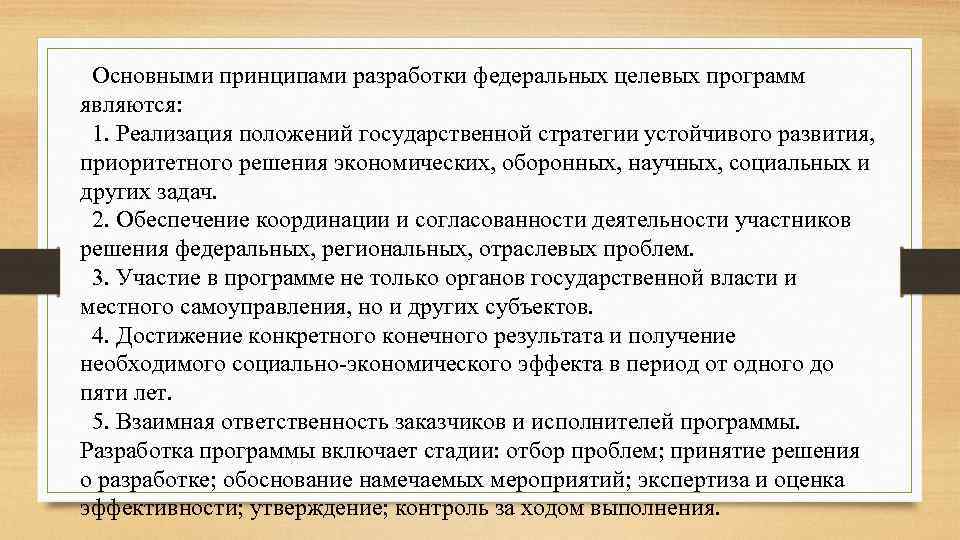 Основными принципами разработки федеральных целевых программ являются:

1. Реализация положений государственной стратегии устойчивого развития, приоритетного решения экономических, оборонных, научных, социальных и других задач.

2. Обеспечение координации и согласованности деятельности участников решения федеральных, региональных, отраслевых проблем.

3. Участие в программе не только органов государственной власти и местного самоуправления, но и других субъектов.

4. Достижение конкретного конечного результата и получение необходимого социально-экономического эффекта в период от одного до пяти лет.

5. Взаимная ответственность заказчиков и исполнителей программы. Разработка программы включает стадии: отбор проблем; принятие решения о разработке; обоснование намечаемых мероприятий; экспертиза и оценка эффективности; утверждение; контроль за ходом выполнения.